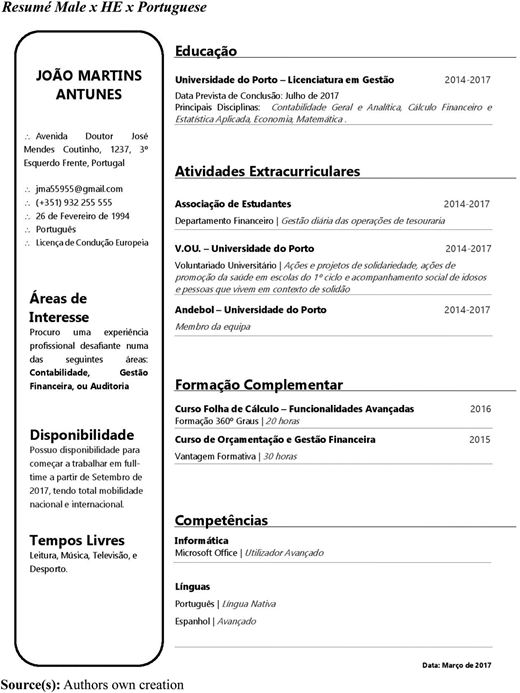 Resumé Male x HE x Portuguese

JOÃO MARTINS ANTUNES

∴ Avenida Doutor José Mendes Coutinho, 1237, 3º Esquerdo Frente, Portugal

∴ jma55955@gmail.com
∴ (+351) 932 255 555
∴ 26 de Fevereiro de 1994
∴ Português
∴ Licença de Condução Europeia

Áreas de Interesse
Procuro uma experiência profissional desafiante numa das seguintes áreas: Contabilidade, Gestão Financeira, ou Auditoria

Disponibilidade
Possuo disponibilidade para começar a trabalhar em full-time a partir de Setembro de 2017, tendo total mobilidade nacional e internacional.

Tempos Livres
Leitura, Música, Televisão, e Desporto.

Educação

Universidade do Porto – Licenciatura em Gestão 2014-2017
Data Prevista de Conclusão: Julho de 2017
Principais Disciplinas: Contabilidade Geral e Analítica, Cálculo Financeiro e Estatística Aplicada, Economia, Matemática .

Atividades Extracurriculares

Associação de Estudantes 2014-2017
Departamento Financeiro | Gestão diária das operações de tesouraria

V.OU. – Universidade do Porto 2014-2017
Voluntariado Universitário | Ações e projetos de solidariedade, ações de promoção da saúde em escolas do 1º ciclo e acompanhamento social de idosos e pessoas que vivem em contexto de solidão

Andebol – Universidade do Porto 2014-2017
Membro da equipa

Formação Complementar

Curso Folha de Cálculo – Funcionalidades Avançadas 2016
Formação 360º Graus | 20 horas

Curso de Orçamentação e Gestão Financeira 2015
Vantagem Formativa | 30 horas

Competências

Informática
Microsoft Office | Utilizador Avançado

Línguas
Português | Língua Nativa
Espanhol | Avançado

Data: Março de 2017

Source(s): Authors own creation